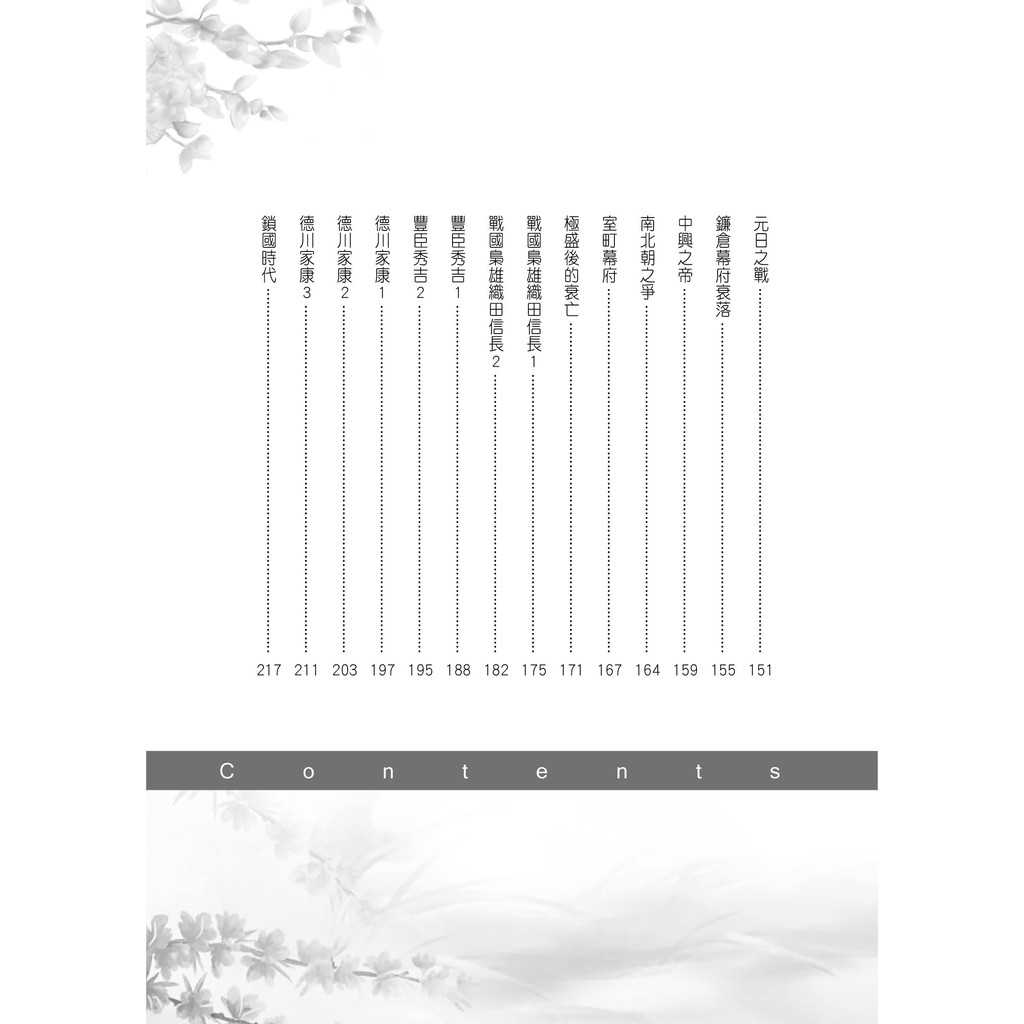 元日之戰……151
鐮倉幕府衰落……155
中興之帝……159
南北朝之爭……164
室町幕府……167
極盛後的衰亡……171
戰國梟雄織田信長1……175
戰國梟雄織田信長2……182
豐臣秀吉1……188
豐臣秀吉2……195
德川家康1……197
德川家康2……203
德川家康3……211
鎖國時代……217

Contents